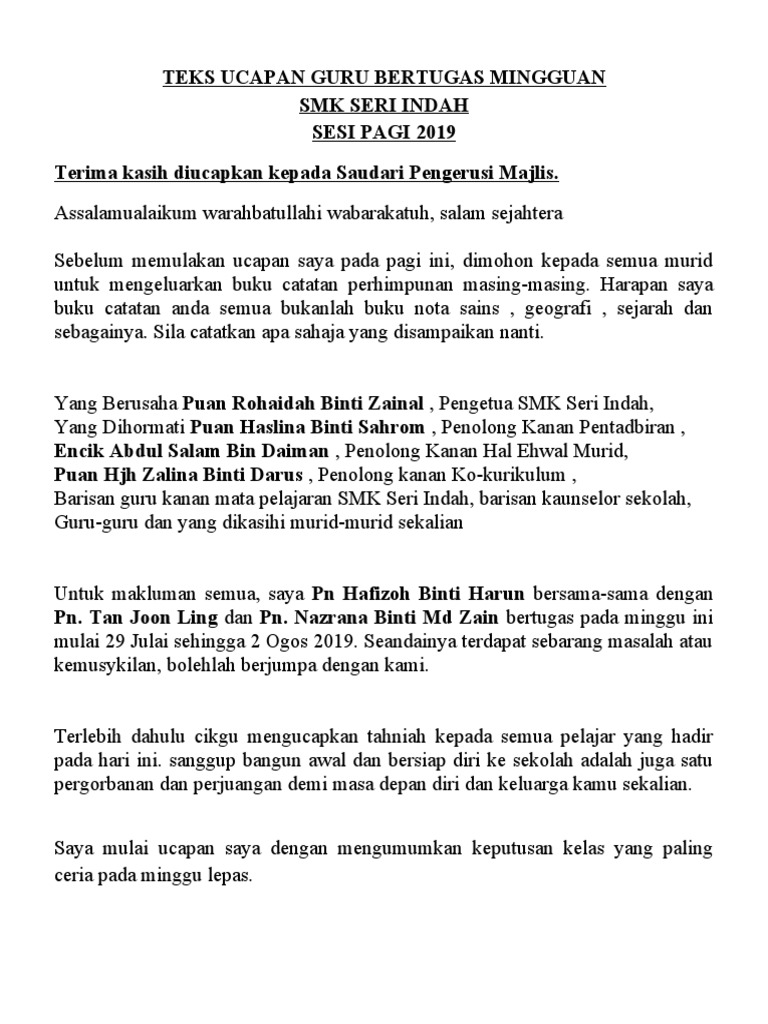 TEKS UCAPAN GURU BERTUGAS MINGGUAN
SMK SERI INDAH
SESI PAGI 2019

Terima kasih diucapkan kepada Saudari Pengerusi Majlis.

Assalamualaikum warahbatullahi wabarakatuh, salam sejahtera

Sebelum memulakan ucapan saya pada pagi ini, dimohon kepada semua murid untuk mengeluarkan buku catatan perhimpunan masing-masing. Harapan saya buku catatan anda semua bukanlah buku nota sains , geografi , sejarah dan sebagainya. Sila catatkan apa sahaja yang disampaikan nanti.

Yang Berusaha Puan Rohaidah Binti Zainal , Pengetua SMK Seri Indah,
Yang Dihormati Puan Haslina Binti Sahrom , Penolong Kanan Pentadbiran ,
Encik Abdul Salam Bin Daiman , Penolong Kanan Hal Ehwal Murid,
Puan Hjh Zalina Binti Darus , Penolong kanan Ko-kurikulum ,
Barisan guru kanan mata pelajaran SMK Seri Indah, barisan kaunselor sekolah, Guru-guru dan yang dikasihi murid-murid sekalian

Untuk makluman semua, saya Pn Hafizoh Binti Harun bersama-sama dengan Pn. Tan Joon Ling dan Pn. Nazrana Binti Md Zain bertugas pada minggu ini mulai 29 Julai sehingga 2 Ogos 2019. Seandainya terdapat sebarang masalah atau kemusykilan, bolehlah berjumpa dengan kami.

Terlebih dahulu cikgu mengucapkan tahniah kepada semua pelajar yang hadir pada hari ini. sanggup bangun awal dan bersiap diri ke sekolah adalah juga satu pergorbanan dan perjuangan demi masa depan diri dan keluarga kamu sekalian.

Saya mulai ucapan saya dengan mengumumkan keputusan kelas yang paling ceria pada minggu lepas.